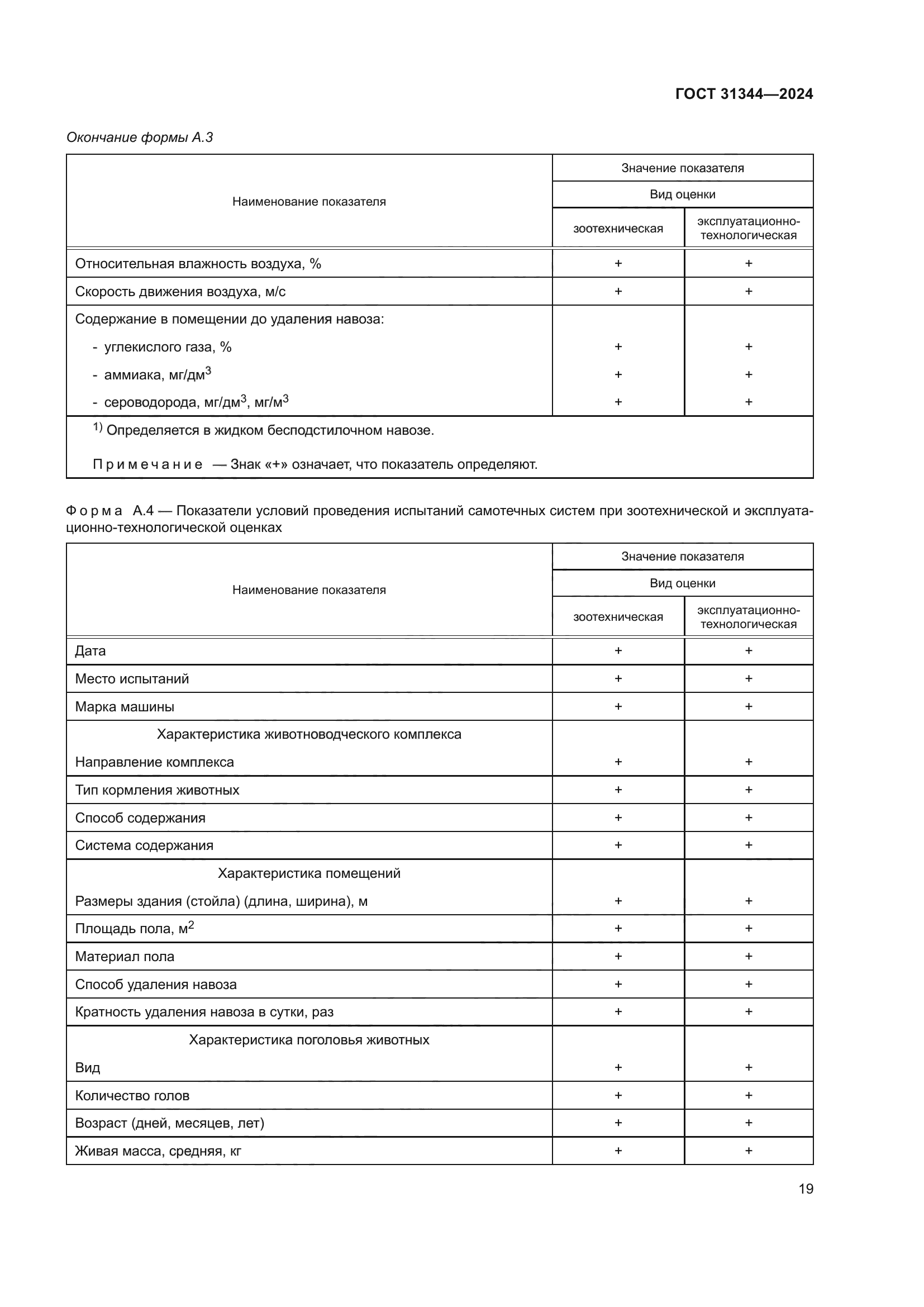 ГОСТ 31344—2024

Окончание формы А.3

| Наименование показателя | Значение показателя | |
|---|---|---|
| | Вид оценки | |
| | зоотехническая | эксплуатационно-технологическая |
| Относительная влажность воздуха, % | + | + |
| Скорость движения воздуха, м/с | + | + |
| Содержание в помещении до удаления навоза: | | |
| - углекислого газа, % | + | + |
| - аммиака, мг/дм$^3$ | + | + |
| - сероводорода, мг/дм$^3$, мг/м$^3$ | + | + |

$^{1)}$ Определяется в жидком бесподстилочном навозе.

Примечание — Знак «+» означает, что показатель определяют.

Форма А.4 — Показатели условий проведения испытаний самотечных систем при зоотехнической и эксплуатационно-технологической оценках

| Наименование показателя | Значение показателя | |
|---|---|---|
| | Вид оценки | |
| | зоотехническая | эксплуатационно-технологическая |
| Дата | + | + |
| Место испытаний | + | + |
| Марка машины | + | + |
| Характеристика животноводческого комплекса | | |
| Направление комплекса | + | + |
| Тип кормления животных | + | + |
| Способ содержания | + | + |
| Система содержания | + | + |
| Характеристика помещений | | |
| Размеры здания (стойла) (длина, ширина), м | + | + |
| Площадь пола, м$^2$ | + | + |
| Материал пола | + | + |
| Способ удаления навоза | + | + |
| Кратность удаления навоза в сутки, раз | + | + |
| Характеристика поголовья животных | | |
| Вид | + | + |
| Количество голов | + | + |
| Возраст (дней, месяцев, лет) | + | + |
| Живая масса, средняя, кг | + | + |

19